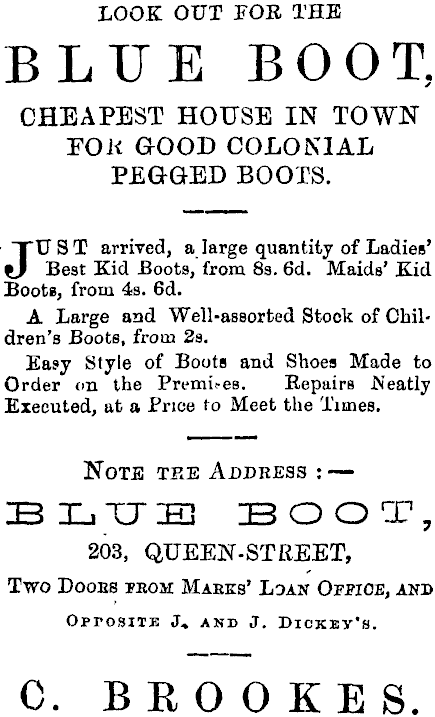 LOOK OUT FOR THE

BLUE BOOT,

CHEAPEST HOUSE IN TOWN FOR GOOD COLONIAL PEGGED BOOTS.

JUST arrived, a large quantity of Ladies' Best Kid Boots, from 8s. 6d. Maids' Kid Boots, from 4s. 6d.

A Large and Well-assorted Stock of Children's Boots, from 2s.

Easy Style of Boots and Shoes Made to Order on the Premises. Repairs Neatly Executed, at a Price to Meet the Times.

NOTE THE ADDRESS :—

BLUE BOOT,

203, QUEEN-STREET,

TWO DOORS FROM MARKS' LOAN OFFICE, AND

OPPOSITE J. AND J. DICKEY'S.

C. BROOKES.